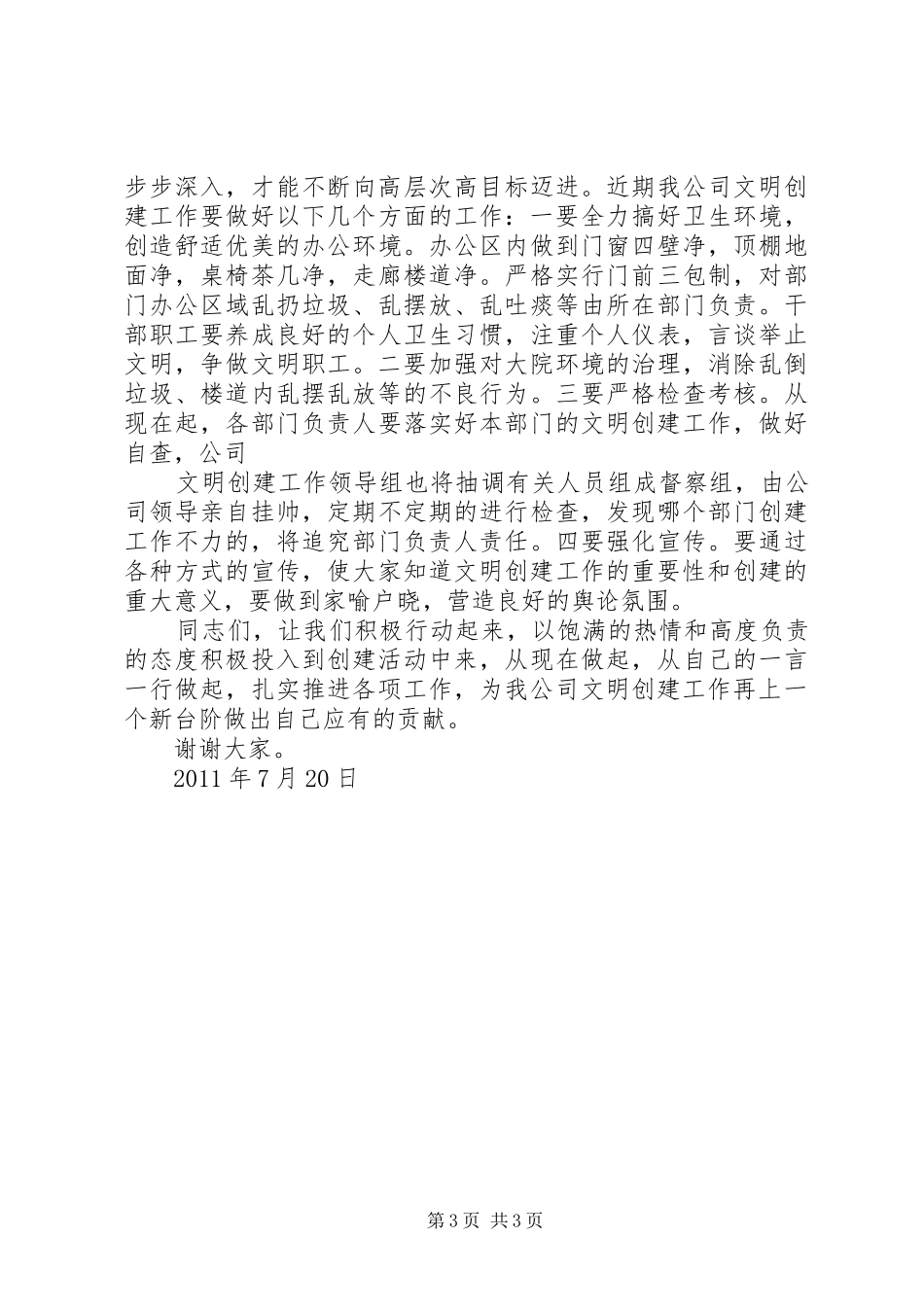 步步深入，才能不断向高层次高目标迈进。近期我公司文明创建工作要做好以下几个方面的工作：一要全力搞好卫生环境，创造舒适优美的办公环境。办公区内做到门窗四壁净，顶棚地面净，桌椅茶几净，走廊楼道净。严格实行门前三包制，对部门办公区域乱扔垃圾、乱摆放、乱吐痰等由所在部门负责。干部职工要养成良好的个人卫生习惯，注重个人仪表，言谈举止文明，争做文明职工。二要加强对大院环境的治理，消除乱倒垃圾、楼道内乱摆乱放等的不良行为。三要严格检查考核。从现在起，各部门负责人要落实好本部门的文明创建工作，做好自查，公司

文明创建工作领导组也将抽调有关人员组成督察组，由公司领导亲自挂帅，定期不定期的进行检查，发现哪个部门创建工作不力的，将追究部门负责人责任。四要强化宣传。要通过各种方式的宣传，使大家知道文明创建工作的重要性和创建的重大意义，要做到家喻户晓，营造良好的舆论氛围。

同志们，让我们积极行动起来，以饱满的热情和高度负责的态度积极投入到创建活动中来，从现在做起，从自己的一言一行做起，扎实推进各项工作，为我公司文明创建工作再上一个新台阶做出自己应有的贡献。

谢谢大家。

2011 年 7 月 20 日

第 3 页 共 3 页